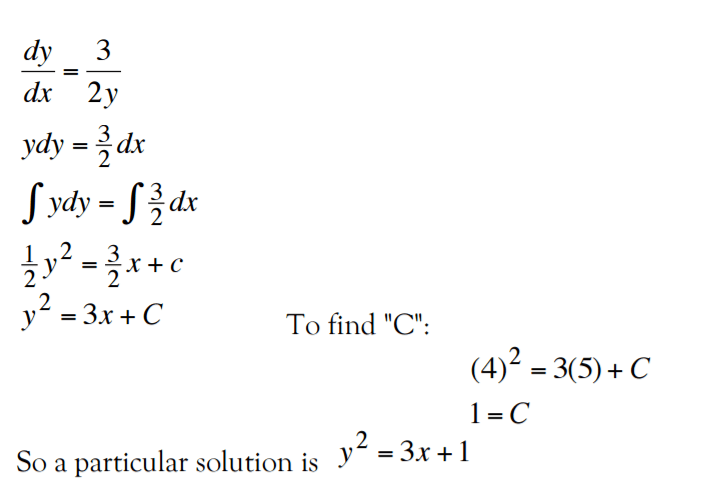 $\frac{dy}{dx} = \frac{3}{2y}$

$ydy = \frac{3}{2}dx$

$\int ydy = \int \frac{3}{2}dx$

$\frac{1}{2}y^2 = \frac{3}{2}x + c$

$y^2 = 3x + C$

To find "C":

$(4)^2 = 3(5) + C$

$1 = C$

So a particular solution is $y^2 = 3x + 1$